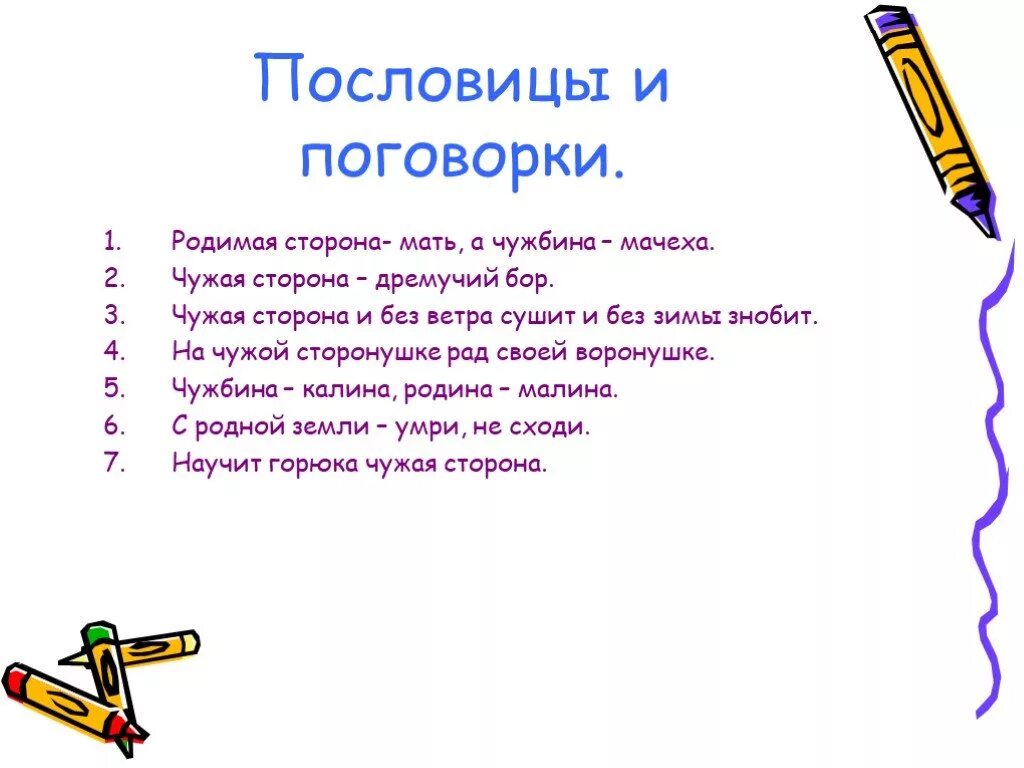 Пословицы и поговорки.

1. Родимая сторона- мать, а чужбина – мачеха.
2. Чужая сторона – дремучий бор.
3. Чужая сторона и без ветра сушит и без зимы знобит.
4. На чужой сторонушке рад своей воронушке.
5. Чужбина – калина, родина – малина.
6. С родной земли – умри, не сходи.
7. Научит горюка чужая сторона.